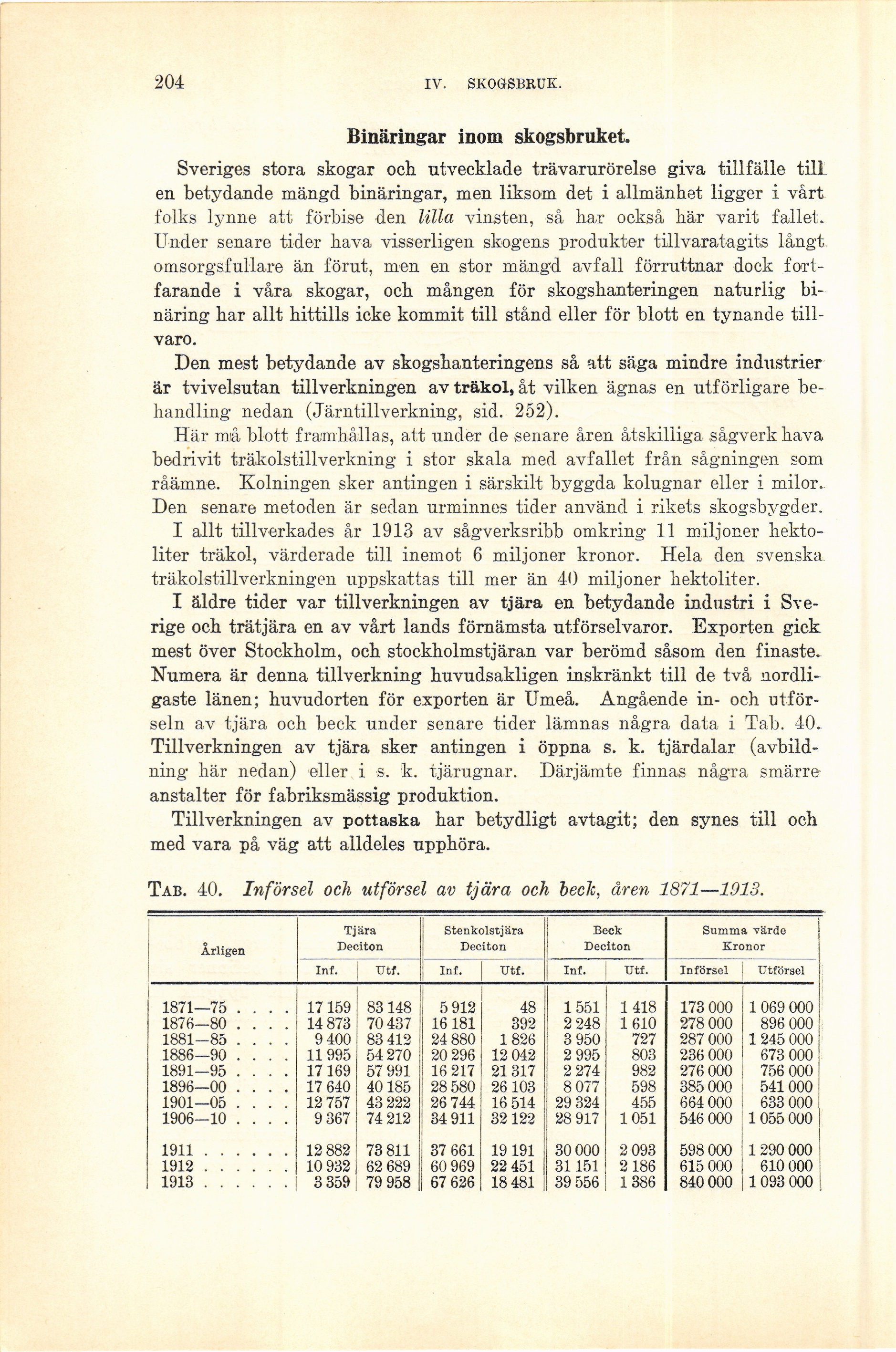 204 IV. SKOGSBRUK.

Binäringar inom skogsbruket.

Sveriges stora skogar och utvecklade trävarurörelse giva tillfälle till en betydande mängd binäringar, men liksom det i allmänhet ligger i vårt folks lynne att förbise den lilla vinsten, så har också här varit fallet. Under senare tider hava visserligen skogens produkter tillvaratagits långt omsorgsfullare än förut, men en stor mängd avfall förruttnar dock fortfarande i våra skogar, och mången för skogshanteringen naturlig binäring har allt hittills icke kommit till stånd eller för blott en tynande tillvaro.

Den mest betydande av skogshanteringens så att säga mindre industrier är tvivelsutan tillverkningen av träkol, åt vilken ägnas en utförligare behandling nedan (Järntillverkning, sid. 252).

Här må blott framhållas, att under de senare åren åtskilliga sågverk hava bedrivit träkolstillverkning i stor skala med avfallet från sågningen som råämne. Kolningen sker antingen i särskilt byggda kolugnar eller i milor. Den senare metoden är sedan urminnes tider använd i rikets skogsbygder. I allt tillverkades år 1913 av sågverksribb omkring 11 miljoner hektoliter träkol, värderade till inemot 6 miljoner kronor. Hela den svenska träkolstillverkningen uppskattas till mer än 40 miljoner hektoliter.

I äldre tider var tillverkningen av tjära en betydande industri i Sverige och trätjära en av vårt lands förnämsta utförselvaror. Exporten gick mest över Stockholm, och stockholmstjäran var berömd såsom den finaste. Numera är denna tillverkning huvudsakligen inskränkt till de två nordligaste länen; huvudorten för exporten är Umeå. Angående in- och utförseln av tjära och beck under senare tider lämnas några data i Tab. 40. Tillverkningen av tjära sker antingen i öppna s. k. tjärdalar (avbildning här nedan) eller i s. k. tjärugnar. Därjämte finnas några smärre anstalter för fabriksmässig produktion.

Tillverkningen av pottaska har betydligt avtagit; den synes till och med vara på väg att alldeles upphöra.

TAB. 40. Införsel och utförsel av tjära och beck, åren 1871—1913.

| Årligen | Tjära Deciton Inf. | Tjära Deciton Utf. | Stenkolstjära Deciton Inf. | Stenkolstjära Deciton Utf. | Beck Deciton Inf. | Beck Deciton Utf. | Summa värde Kronor Införsel | Summa värde Kronor Utförsel |
|---|---|---|---|---|---|---|---|---|
| 1871—75 . . . . | 17 159 | 83 148 | 5 912 | 48 | 1 551 | 1 418 | 173 000 | 1 069 000 |
| 1876—80 . . . . | 14 873 | 70 437 | 16 181 | 392 | 2 248 | 1 610 | 278 000 | 896 000 |
| 1881—85 . . . . | 9 400 | 83 412 | 24 880 | 1 826 | 3 950 | 727 | 287 000 | 1 245 000 |
| 1886—90 . . . . | 11 995 | 54 270 | 20 296 | 12 042 | 2 995 | 803 | 236 000 | 673 000 |
| 1891—95 . . . . | 17 169 | 57 991 | 16 217 | 21 317 | 2 274 | 982 | 276 000 | 756 000 |
| 1896—00 . . . . | 17 640 | 40 185 | 28 580 | 26 103 | 8 077 | 598 | 385 000 | 541 000 |
| 1901—05 . . . . | 12 757 | 43 222 | 26 744 | 16 514 | 29 324 | 455 | 664 000 | 633 000 |
| 1906—10 . . . . | 9 367 | 74 212 | 34 911 | 32 122 | 28 917 | 1 051 | 546 000 | 1 055 000 |
| 1911 . . . . . . | 12 882 | 73 811 | 37 661 | 19 191 | 30 000 | 2 093 | 598 000 | 1 290 000 |
| 1912 . . . . . . | 10 932 | 62 689 | 60 969 | 22 451 | 31 151 | 2 186 | 615 000 | 610 000 |
| 1913 . . . . . . | 3 359 | 79 958 | 67 626 | 18 481 | 39 556 | 1 386 | 840 000 | 1 093 000 |